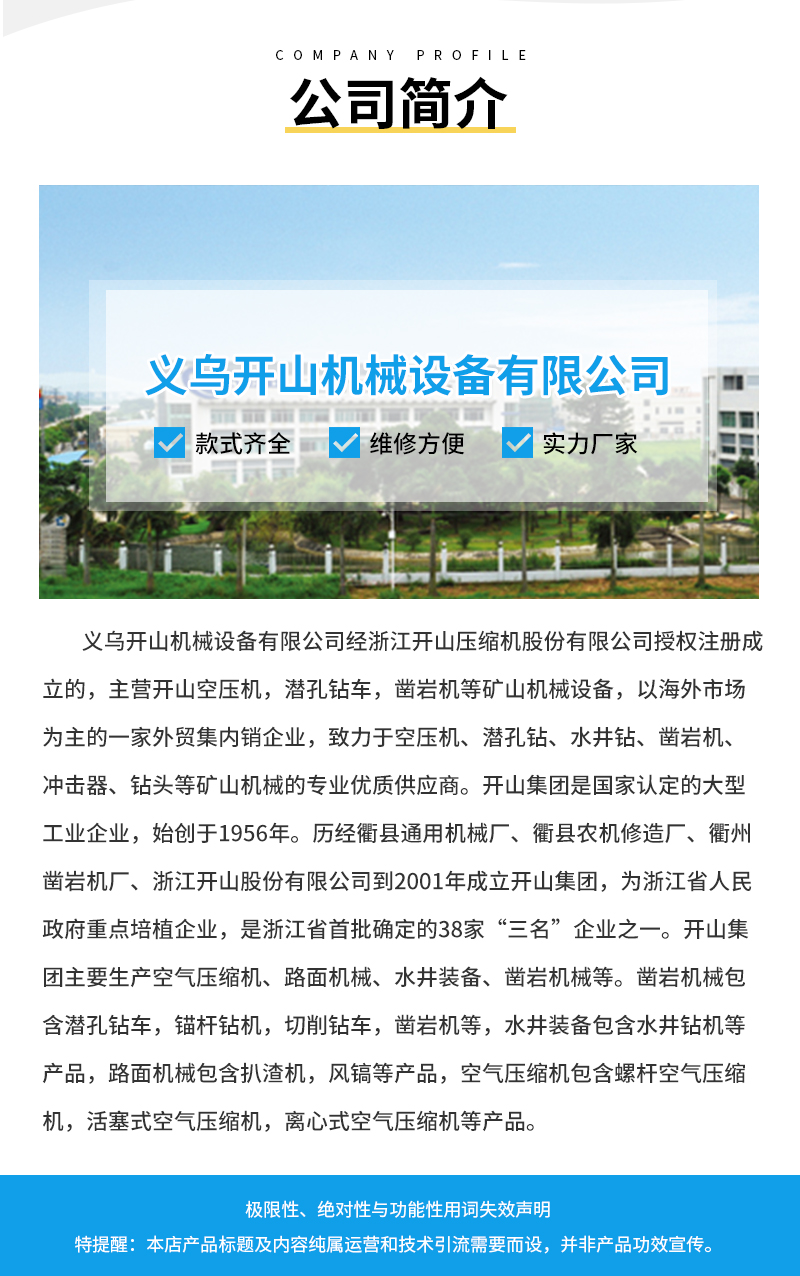 COMPANY PROFILE

公司简介

义乌开山机械设备有限公司

☑ 款式齐全 ☑ 维修方便 ☑ 实力厂家

义乌开山机械设备有限公司经浙江开山压缩机股份有限公司授权注册成立的，主营开山空压机，潜孔钻车，凿岩机等矿山机械设备，以海外市场为主的一家外贸集内销企业，致力于空压机、潜孔钻、水井钻、凿岩机、冲击器、钻头等矿山机械的专业优质供应商。开山集团是国家认定的大型工业企业，始创于1956年。历经衢县通用机械厂、衢县农机修造厂、衢州凿岩机厂、浙江开山股份有限公司到2001年成立开山集团，为浙江省人民政府重点培植企业，是浙江省首批确定的38家“三名”企业之一。开山集团主要生产空气压缩机、路面机械、水井装备、凿岩机械等。凿岩机械包含潜孔钻车，锚杆钻机，切削钻车，凿岩机等，水井装备包含水井钻机等产品，路面机械包含扒渣机，风镐等产品，空气压缩机包含螺杆空气压缩机，活塞式空气压缩机，离心式空气压缩机等产品。

极限性、绝对性与功能性用词失效声明

特提醒：本店产品标题及内容纯属运营和技术引流需要而设，并非产品功效宣传。